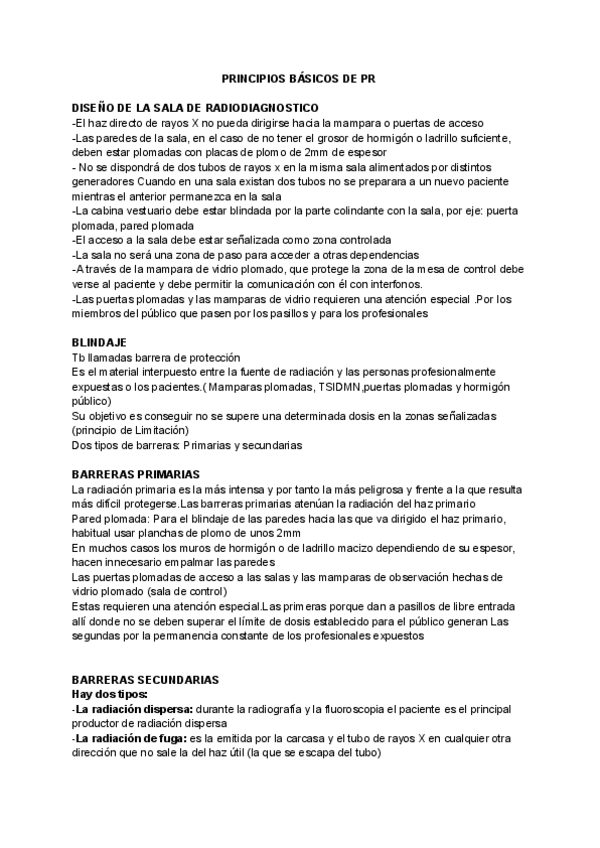 PRINCIPIOS BÁSICOS DE PR

DISEÑO DE LA SALA DE RADIODIAGNOSTICO
-El haz directo de rayos X no pueda dirigirse hacia la mampara o puertas de acceso
-Las paredes de la sala, en el caso de no tener el grosor de hormigón o ladrillo suficiente, deben estar plomadas con placas de plomo de 2mm de espesor
- No se dispondrá de dos tubos de rayos x en la misma sala alimentados por distintos generadores Cuando en una sala existan dos tubos no se preparara a un nuevo paciente mientras el anterior permanezca en la sala
-La cabina vestuario debe estar blindada por la parte colindante con la sala, por eje: puerta plomada, pared plomada
-El acceso a la sala debe estar señalizada como zona controlada
-La sala no será una zona de paso para acceder a otras dependencias
-A través de la mampara de vidrio plomado, que protege la zona de la mesa de control debe verse al paciente y debe permitir la comunicación con él con interfonos.
-Las puertas plomadas y las mamparas de vidrio requieren una atención especial .Por los miembros del público que pasen por los pasillos y para los profesionales

BLINDAJE
Tb llamadas barrera de protección
Es el material interpuesto entre la fuente de radiación y las personas profesionalmente expuestas o los pacientes.( Mamparas plomadas, TSIDMN,puertas plomadas y hormigón público)
Su objetivo es conseguir no se supere una determinada dosis en la zonas señalizadas (principio de Limitación)
Dos tipos de barreras: Primarias y secundarias

BARRERAS PRIMARIAS
La radiación primaria es la más intensa y por tanto la más peligrosa y frente a la que resulta más difícil protegerse.Las barreras primarias atenúan la radiación del haz primario
Pared plomada: Para el blindaje de las paredes hacia las que va dirigido el haz primario, habitual usar planchas de plomo de unos 2mm
En muchos casos los muros de hormigón o de ladrillo macizo dependiendo de su espesor, hacen innecesario empalmar las paredes
Las puertas plomadas de acceso a las salas y las mamparas de observación hechas de vidrio plomado (sala de control)
Estas requieren una atención especial.Las primeras porque dan a pasillos de libre entrada allí donde no se deben superar el límite de dosis establecido para el público generan Las segundas por la permanencia constante de los profesionales expuestos

BARRERAS SECUNDARIAS
Hay dos tipos:
-La radiación dispersa: durante la radiografía y la fluoroscopia el paciente es el principal productor de radiación dispersa
-La radiación de fuga: es la emitida por la carcasa y el tubo de rayos X en cualquier otra dirección que no sale la del haz útil (la que se escapa del tubo)